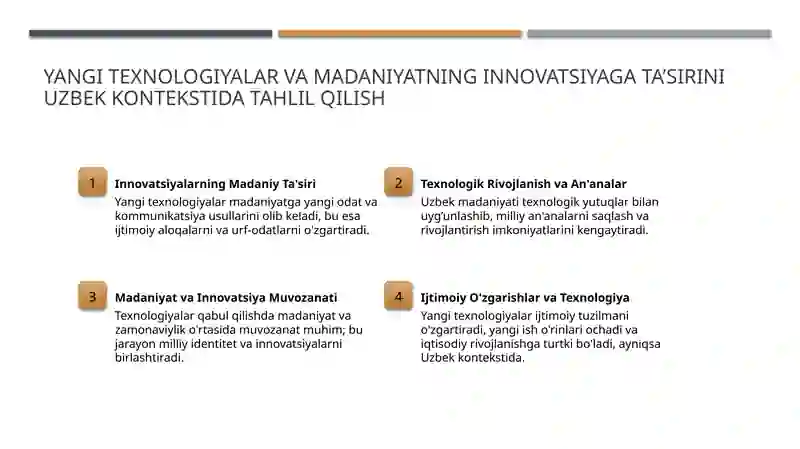 YANGI TEXNOLOGIYALAR VA MADANIYATNING INNOVATSIYAGA TA'SIRINI UZBEK KONTEKSTIDA TAHLIL QILISH

1

Innovatsiyalarning Madaniy Ta'siri

Yangi texnologiyalar madaniyatga yangi odat va kommunikatsiya usullarini olib keladi, bu esa ijtimoiy aloqalarni va urf-odatlarni o'zgartiradi.

2

Texnologik Rivojlanish va An'analar

Uzbek madaniyati texnologik yutuqlar bilan uyg'unlashib, milliy an'analarni saqlash va rivojlantirish imkoniyatlarini kengaytiradi.

3

Madaniyat va Innovatsiya Muvozanati

Texnologiyalar qabul qilishda madaniyat va zamonaviylik o'rtasida muvozanat muhim; bu jarayon milliy identitet va innovatsiyalarni birlashtiradi.

4

Ijtimoiy O'zgarishlar va Texnologiya

Yangi texnologiyalar ijtimoiy tuzilmani o'zgartiradi, yangi ish o'rinlari ochadi va iqtisodiy rivojlanishga turtki bo'ladi, ayniqsa Uzbek kontekstida.